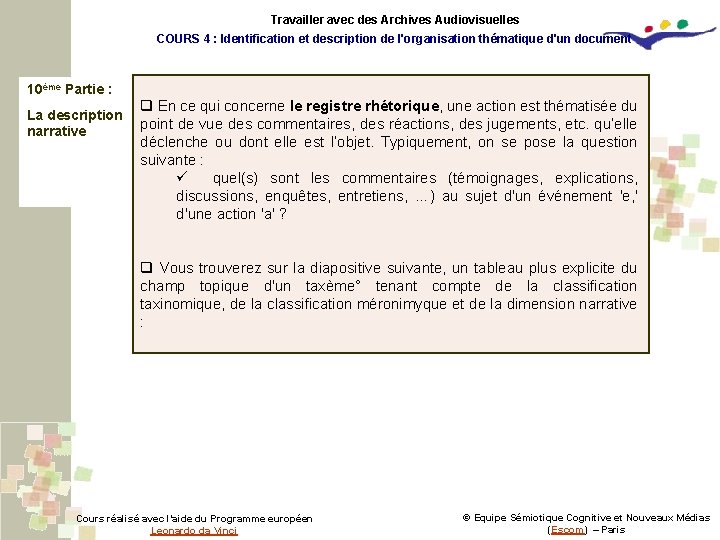 Travailler avec des Archives Audiovisuelles

COURS 4 : Identification et description de l'organisation thématique d'un document

10ème Partie :

La description narrative

❑ En ce qui concerne **le registre rhétorique**, une action est thématisée du point de vue des commentaires, des réactions, des jugements, etc. qu'elle déclenche ou dont elle est l'objet. Typiquement, on se pose la question suivante :

✓ quel(s) sont les commentaires (témoignages, explications, discussions, enquêtes, entretiens, ...) au sujet d'un événement 'e,' d'une action 'a' ?

❑ Vous trouverez sur la diapositive suivante, un tableau plus explicite du champ topique d'un taxème° tenant compte de la classification taxinomique, de la classification méronimyque et de la dimension narrative :

Cours réalisé avec l'aide du Programme européen Leonardo da Vinci

© Equipe Sémiotique Cognitive et Nouveaux Médias (Escom) – Paris